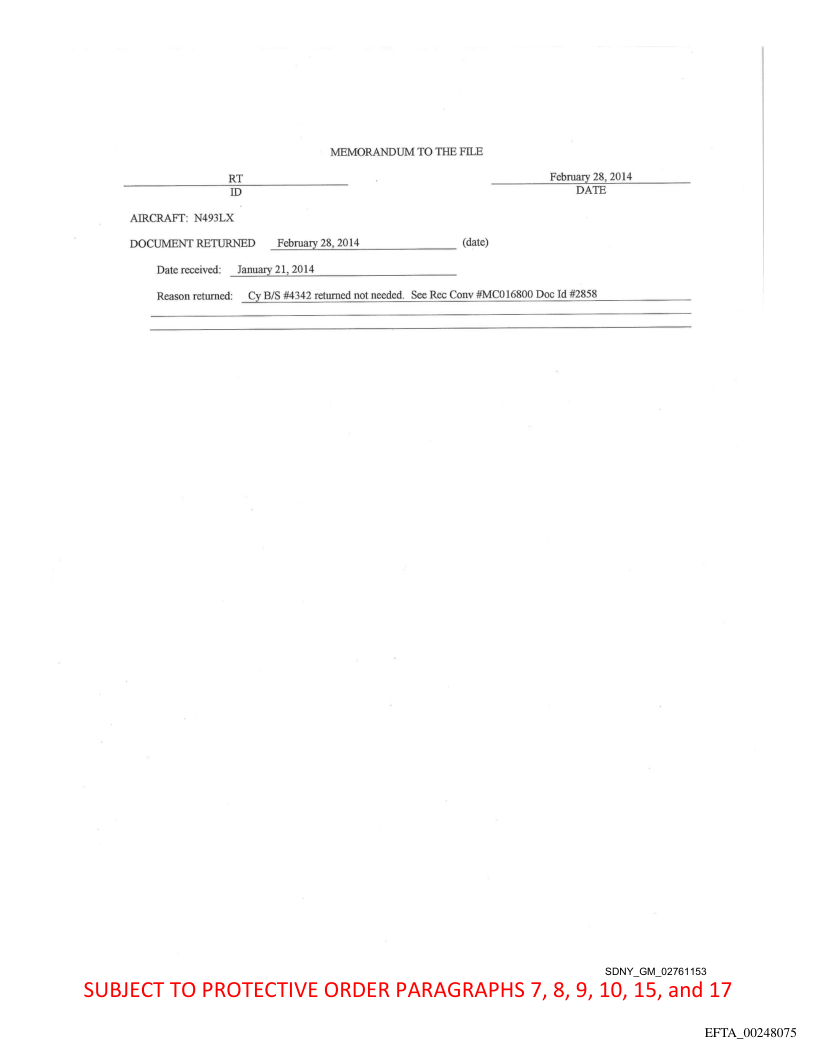 MEMORANDUM TO THE FILE

RT
ID

February 28, 2014
DATE

AIRCRAFT: N493LX

DOCUMENT RETURNED February 28, 2014 (date)

Date received: January 21, 2014

Reason returned: Cy B/S #4342 returned not needed. See Rec Conv #MC016800 Doc Id #2858

SDNY_GM_02761153

SUBJECT TO PROTECTIVE ORDER PARAGRAPHS 7, 8, 9, 10, 15, and 17

EFTA_00248075